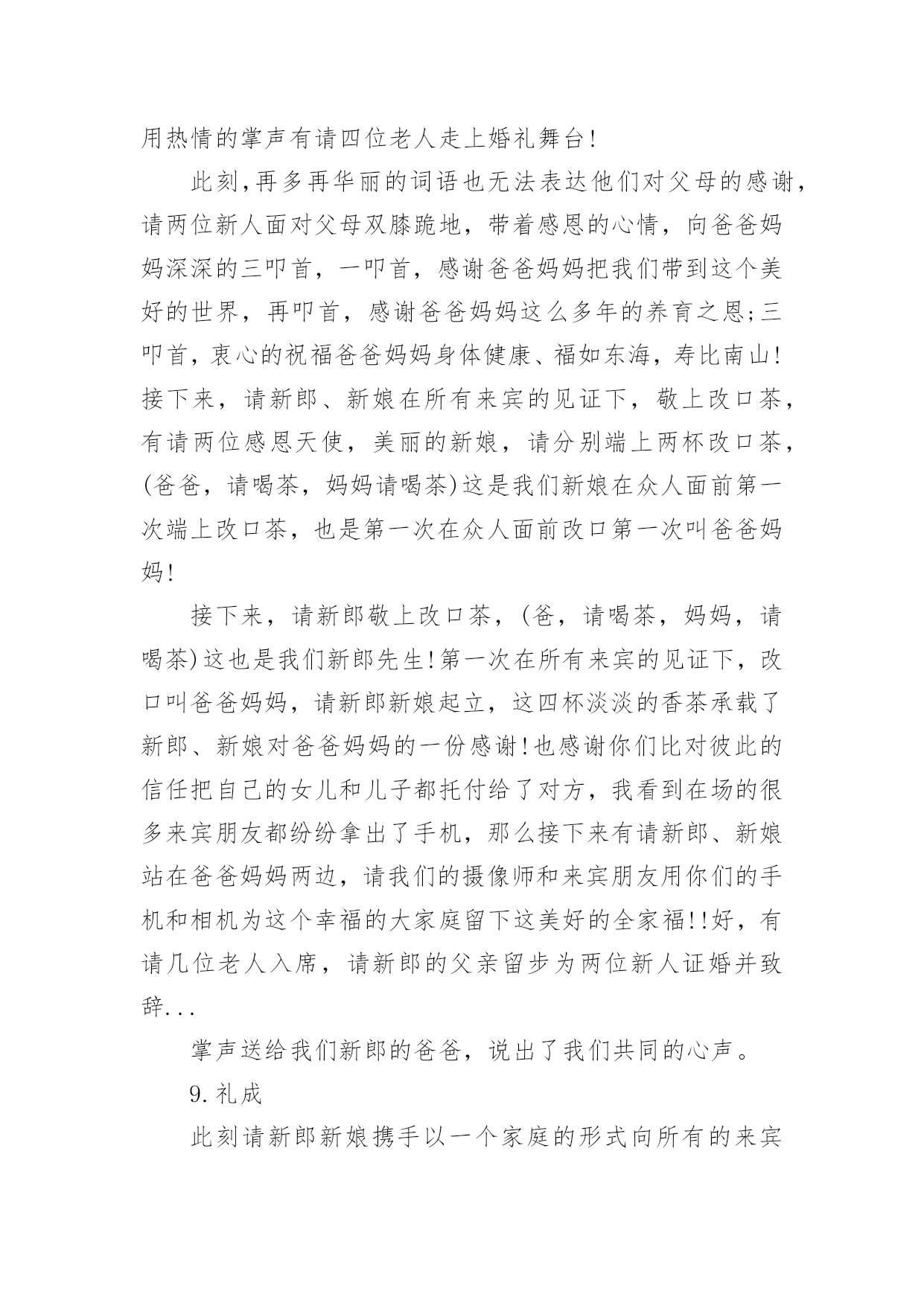 用热情的掌声有请四位老人走上婚礼舞台!

此刻,再多再华丽的词语也无法表达他们对父母的感谢,请两位新人面对父母双膝跪地，带着感恩的心情，向爸爸妈妈深深的三叩首，一叩首，感谢爸爸妈妈把我们带到这个美好的世界，再叩首，感谢爸爸妈妈这么多年的养育之恩;三叩首，衷心的祝福爸爸妈妈身体健康、福如东海，寿比南山!接下来，请新郎、新娘在所有来宾的见证下，敬上改口茶，有请两位感恩天使，美丽的新娘，请分别端上两杯改口茶，(爸爸，请喝茶，妈妈请喝茶)这是我们新娘在众人面前第一次端上改口茶，也是第一次在众人面前改口第一次叫爸爸妈妈!

接下来，请新郎敬上改口茶，(爸，请喝茶，妈妈，请喝茶)这也是我们新郎先生!第一次在所有来宾的见证下，改口叫爸爸妈妈，请新郎新娘起立，这四杯淡淡的香茶承载了新郎、新娘对爸爸妈妈的一份感谢!也感谢你们比对彼此的信任把自己的女儿和儿子都托付给了对方，我看到在场的很多来宾朋友都纷纷拿出了手机，那么接下来有请新郎、新娘站在爸爸妈妈两边，请我们的摄像师和来宾朋友用你们的手机和相机为这个幸福的大家庭留下这美好的全家福!!好，有请几位老人入席，请新郎的父亲留步为两位新人证婚并致辞...

掌声送给我们新郎的爸爸，说出了我们共同的心声。

9.礼成

此刻请新郎新娘携手以一个家庭的形式向所有的来宾